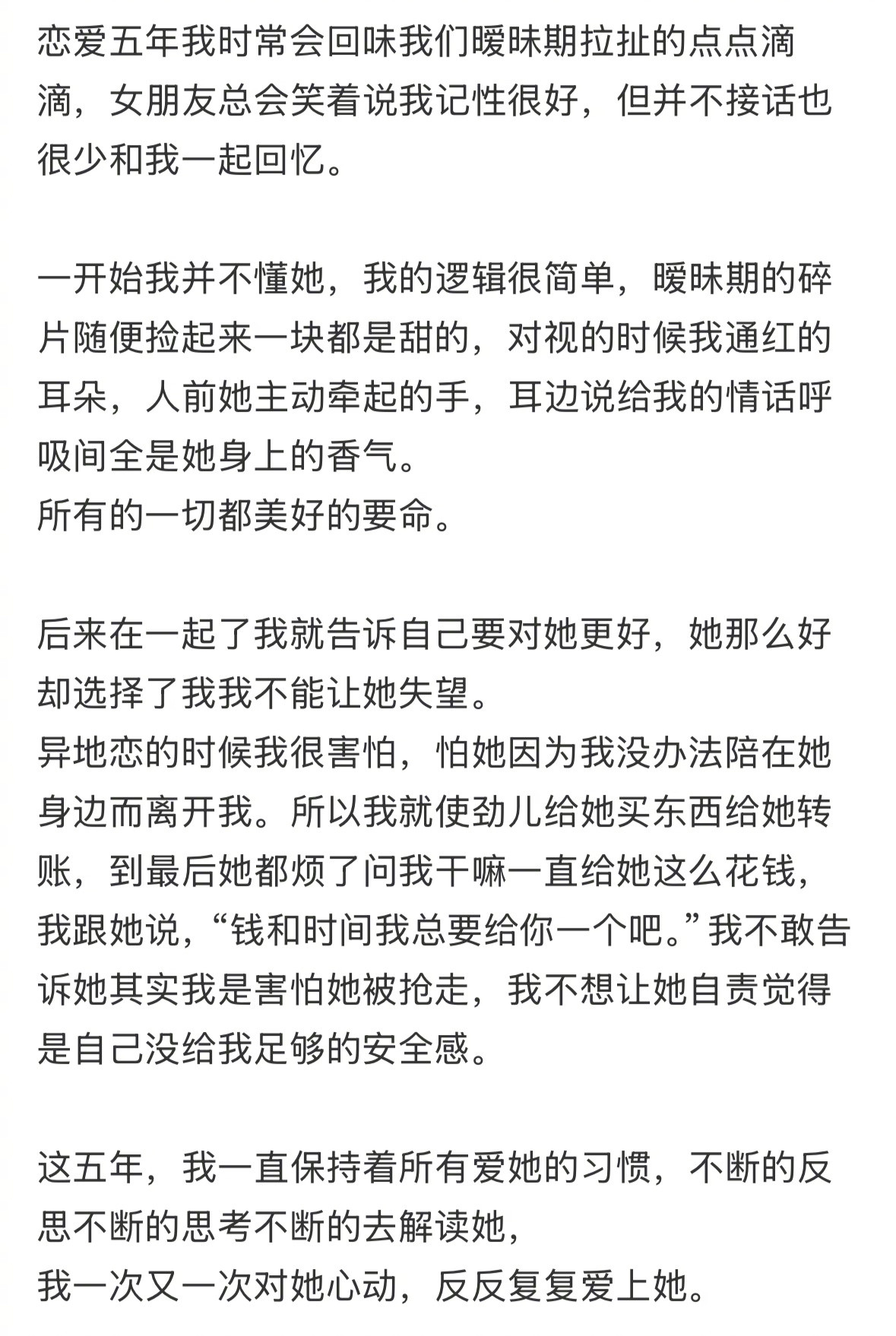 恋爱五年我时常会回味我们暧昧期拉扯的点点滴滴，女朋友总会笑着说我记性很好，但并不接话也很少和我一起回忆。

一开始我并不懂她，我的逻辑很简单，暧昧期的碎片随便捡起来一块都是甜的，对视的时候我通红的耳朵，人前她主动牵起的手，耳边说给我的情话呼吸间全是她身上的香气。
所有的一切都美好的要命。

后来在一起了我就告诉自己要对她更好，她那么好却选择了我我不能让她失望。
异地恋的时候我很害怕，怕她因为我没办法陪在她身边而离开我。所以我就使劲儿给她买东西给她转账，到最后她都烦了问我干嘛一直给她这么花钱，我跟她说，“钱和时间我总要给你一个吧。”我不敢告诉她其实我是害怕她被抢走，我不想让她自责觉得是自己没给我足够的安全感。

这五年，我一直保持着所有爱她的习惯，不断的反思不断的思考不断的去解读她，
我一次又一次对她心动，反反复复爱上她。